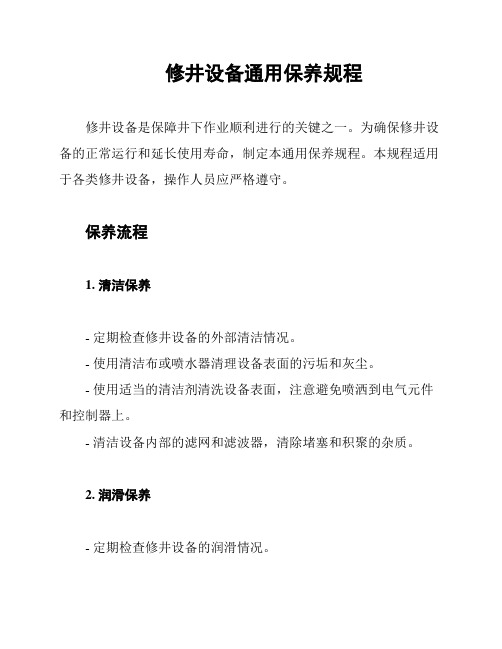 修井设备通用保养规程

修井设备是保障井下作业顺利进行的关键之一。为确保修井设备的正常运行和延长使用寿命，制定本通用保养规程。本规程适用于各类修井设备，操作人员应严格遵守。

保养流程

1. 清洁保养

- 定期检查修井设备的外部清洁情况。
- 使用清洁布或喷水器清理设备表面的污垢和灰尘。
- 使用适当的清洁剂清洗设备表面，注意避免喷洒到电气元件和控制器上。
- 清洁设备内部的滤网和滤波器，清除堵塞和积聚的杂质。

2. 润滑保养

- 定期检查修井设备的润滑情况。